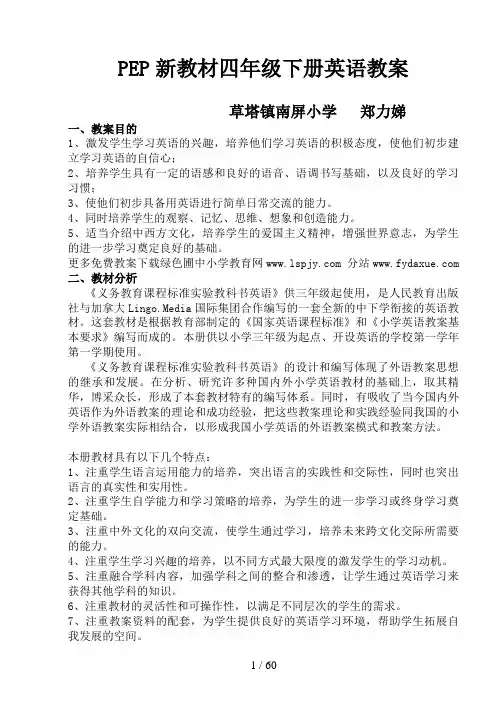 PEP 新教材四年级下册英语教案

草塔镇南屏小学　郑力娣

一、教案目的
1、激发学生学习英语的兴趣，培养他们学习英语的积极态度，使他们初步建立学习英语的自信心；
2、培养学生具有一定的语感和良好的语音、语调书写基础，以及良好的学习习惯；
3、使他们初步具备用英语进行简单日常交流的能力。
4、同时培养学生的观察、记忆、思维、想象和创造能力。
5、适当介绍中西方文化，培养学生的爱国主义精神，增强世界意志，为学生的进一步学习奠定良好的基础。
更多免费教案下载绿色圃中小学教育网 www.lspjy.com 分站 www.fydaxue.com
二、教材分析
《义务教育课程标准实验教科书英语》供三年级起使用，是人民教育出版社与加拿大 Lingo.Media 国际集团合作编写的一套全新的中下学衔接的英语教材。这套教材是根据教育部制定的《国家英语课程标准》和《小学英语教案基本要求》编写而成的。本册供以小学三年级为起点、开设英语的学校第一学年第一学期使用。
《义务教育课程标准实验教科书英语》的设计和编写体现了外语教案思想的继承和发展。在分析、研究许多种国内外小学英语教材的基础上，取其精华，博采众长，形成了本套教材特有的编写体系。同时，有吸收了当今国内外英语作为外语教案的理论和成功经验，把这些教案理论和实践经验同我国的小学外语教案实际相结合，以形成我国小学英语的外语教案模式和教案方法。

本册教材具有以下几个特点：
1、注重学生语言运用能力的培养，突出语言的实践性和交际性，同时也突出语言的真实性和实用性。
2、注重学生自学能力和学习策略的培养，为学生的进一步学习或终身学习奠定基础。
3、注重中外文化的双向交流，使学生通过学习，培养未来跨文化交际所需要的能力。
4、注重学生学习兴趣的培养，以不同方式最大限度的激发学生的学习动机。
5、注重融合学科内容，加强学科之间的整合和渗透，让学生通过英语学习来获得其他学科的知识。
6、注重教材的灵活性和可操作性，以满足不同层次的学生的需求。
7、注重教案资料的配套，为学生提供良好的英语学习环境，帮助学生拓展自我发展的空间。

1 / 60